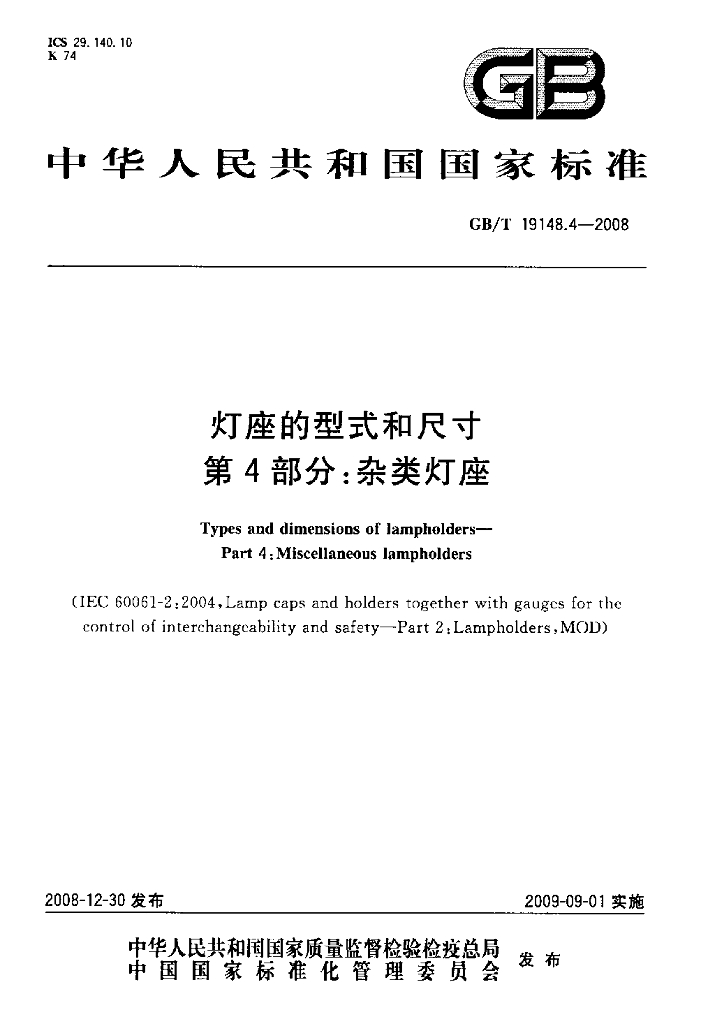 ICS 29.140.10
K 74

GB

中华人民共和国国家标准

GB/T 19148.4—2008

灯座的型式和尺寸
第4部分:杂类灯座

Types and dimensions of lampholders—
Part 4:Miscellaneous lampholders

(IEC 60061-2:2004,Lamp caps and holders together with gauges for the control of interchangeability and safety—Part 2:Lampholders,MOD)

2008-12-30发布 2009-09-01实施

中华人民共和国国家质量监督检验检疫总局
中国国家标准化管理委员会
发布